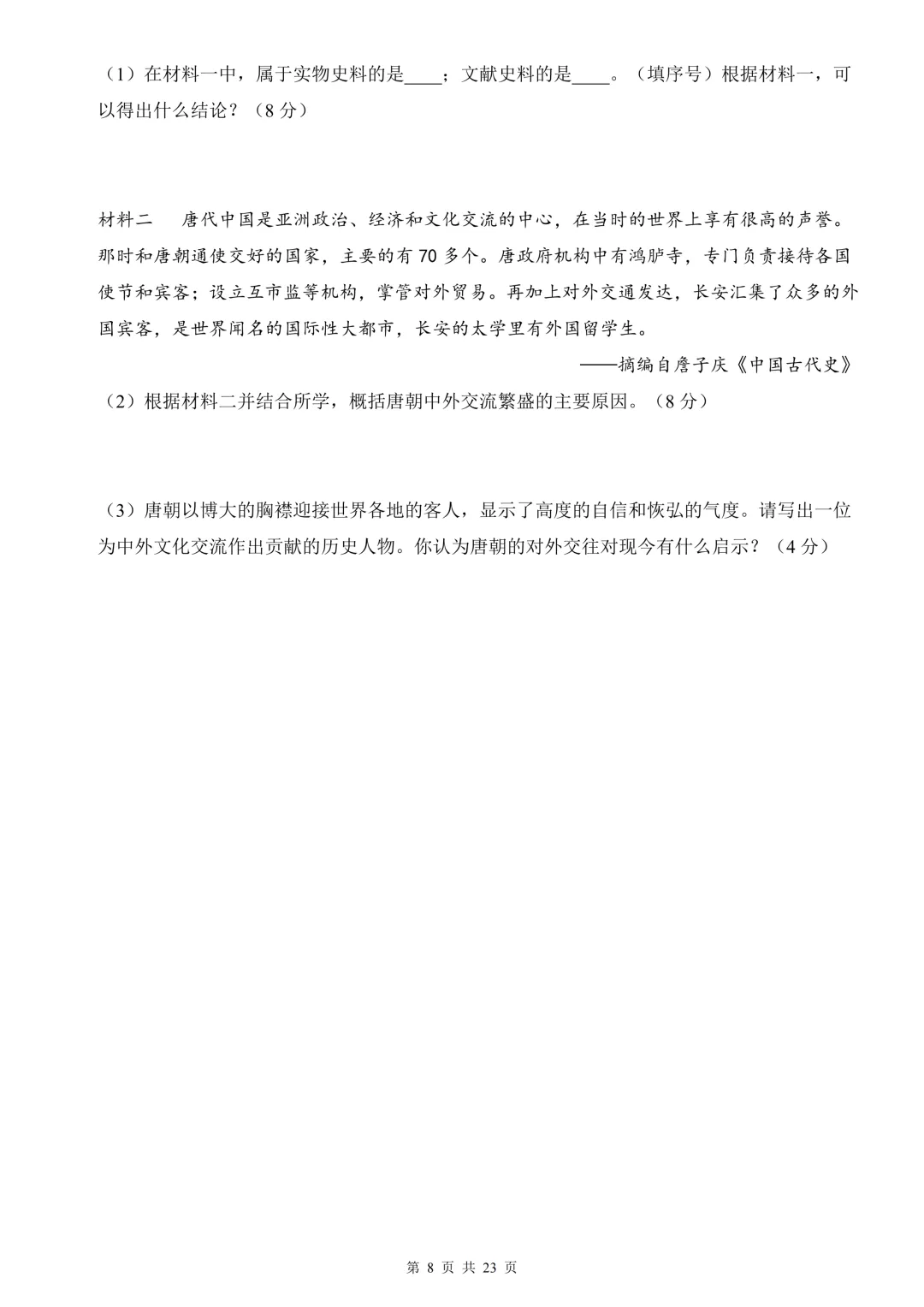 （1）在材料一中，属于实物史料的是____；文献史料的是____。（填序号）根据材料一，可以得出什么结论？（8 分）

材料二　唐代中国是亚洲政治、经济和文化交流的中心，在当时的世界上享有很高的声誉。那时和唐朝通使交好的国家，主要的有 70 多个。唐政府机构中有鸿胪寺，专门负责接待各国使节和宾客；设立互市监等机构，掌管对外贸易。再加上对外交通发达，长安汇集了众多的外国宾客，是世界闻名的国际性大都市，长安的太学里有外国留学生。

——摘编自詹子庆《中国古代史》

（2）根据材料二并结合所学，概括唐朝中外交流繁盛的主要原因。（8 分）

（3）唐朝以博大的胸襟迎接世界各地的客人，显示了高度的自信和恢弘的气度。请写出一位为中外文化交流作出贡献的历史人物。你认为唐朝的对外交往对现今有什么启示？（4 分）

第 8 页 共 23 页